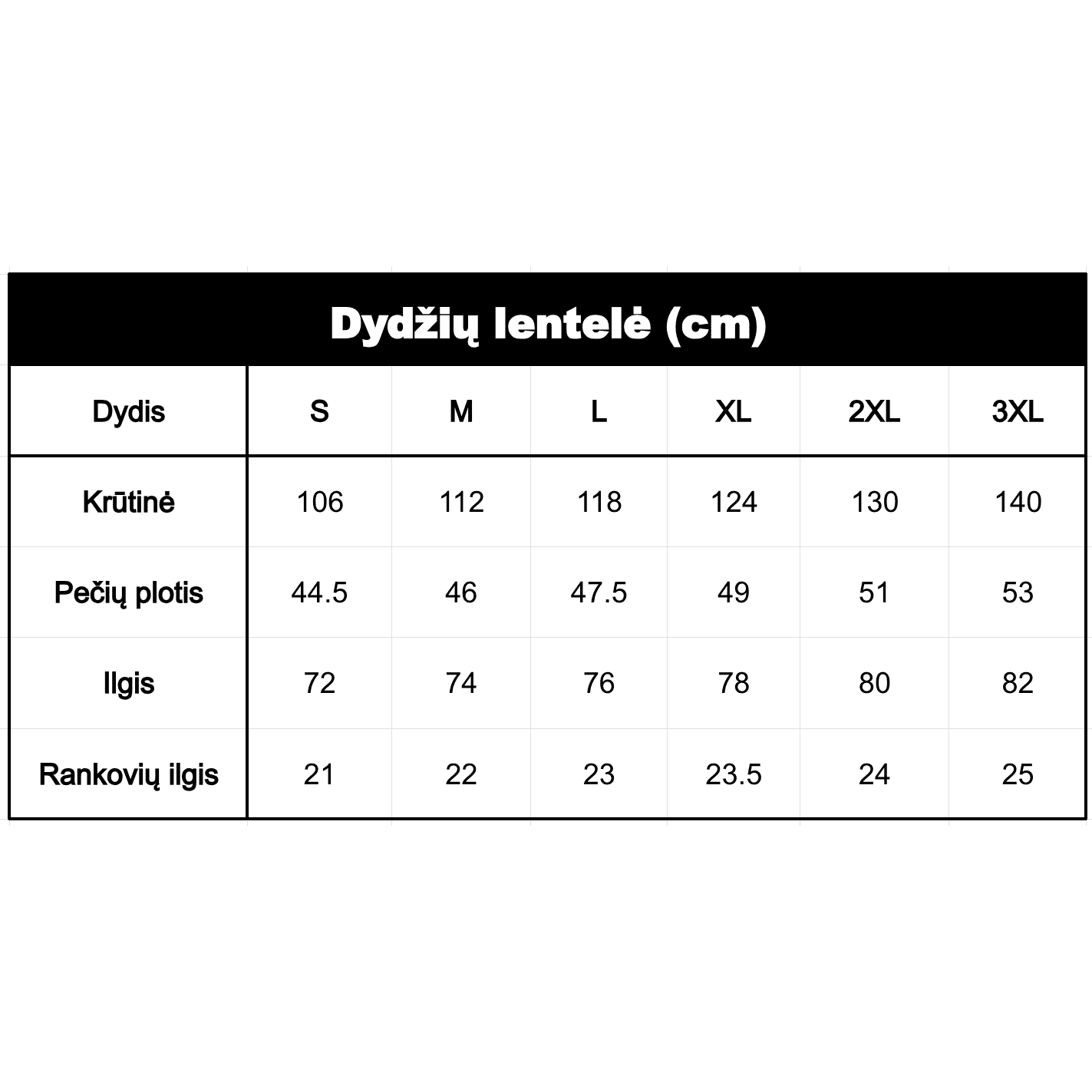 Dydžių lentelė (cm)

| Dydis | S | M | L | XL | 2XL | 3XL |
|---|---|---|---|---|---|---|
| Krūtinė | 106 | 112 | 118 | 124 | 130 | 140 |
| Pečių plotis | 44.5 | 46 | 47.5 | 49 | 51 | 53 |
| Ilgis | 72 | 74 | 76 | 78 | 80 | 82 |
| Rankovių ilgis | 21 | 22 | 23 | 23.5 | 24 | 25 |